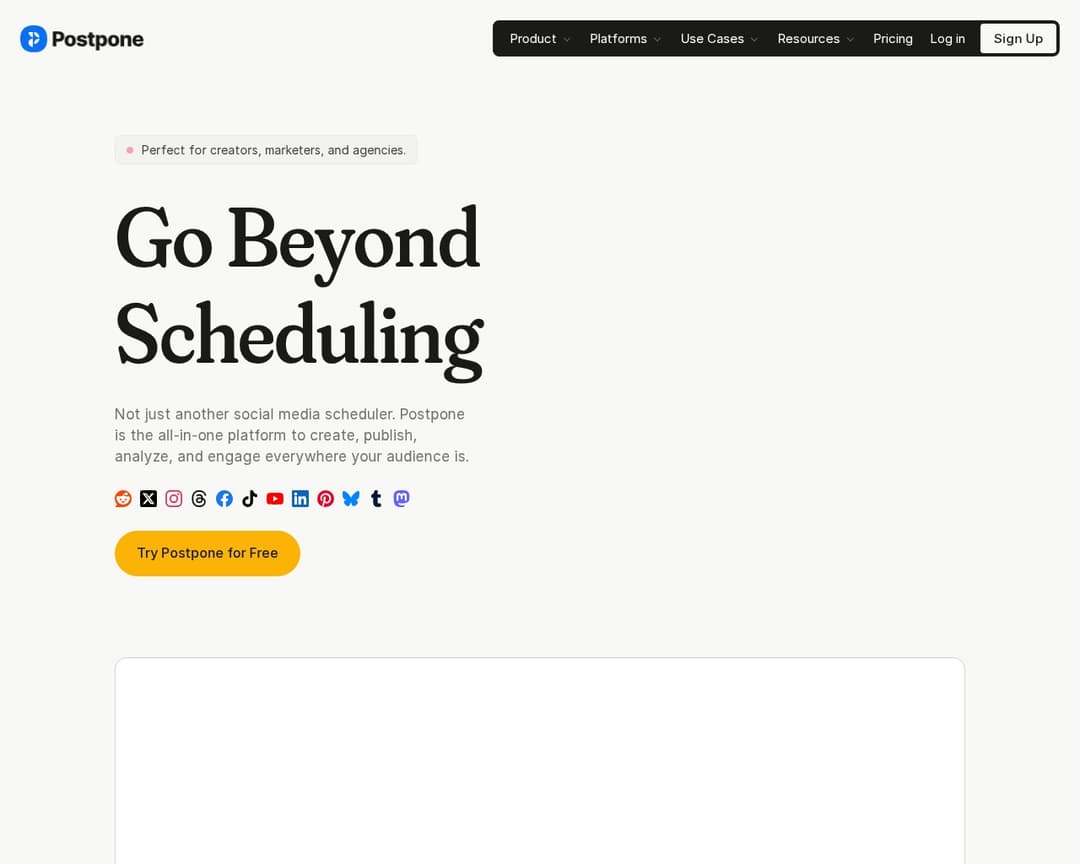 Postpone

Product Platforms Use Cases Resources Pricing Log in Sign Up

Perfect for creators, marketers, and agencies.

Go Beyond Scheduling

Not just another social media scheduler. Postpone is the all-in-one platform to create, publish, analyze, and engage everywhere your audience is.

Try Postpone for Free